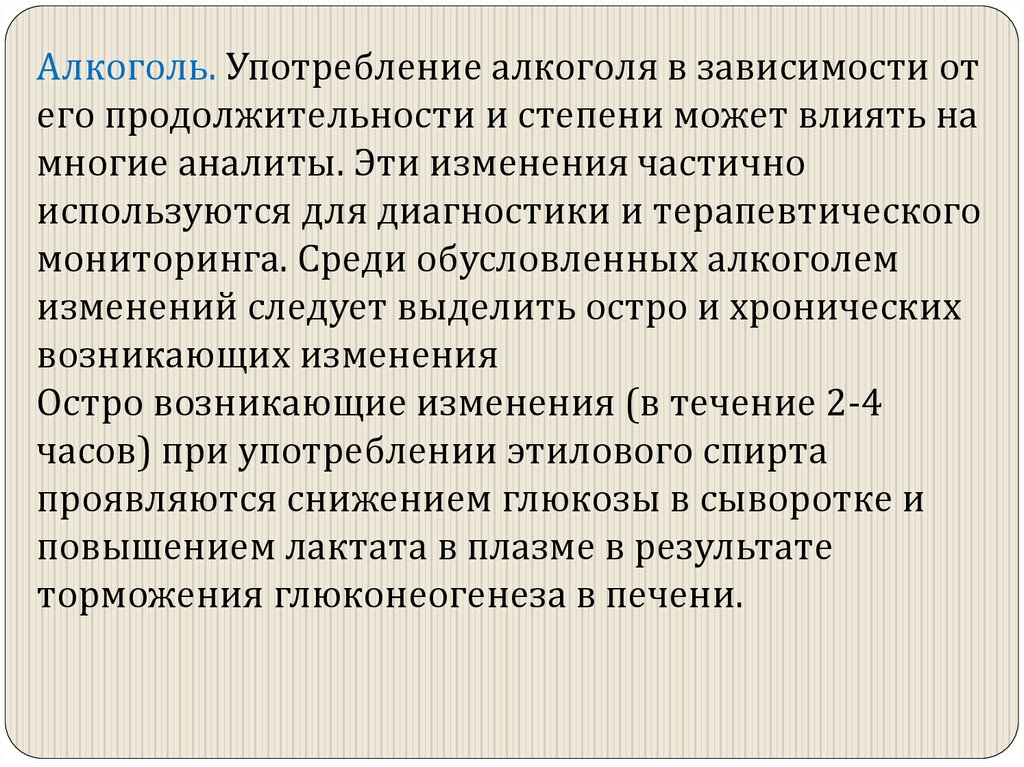 Алкоголь. Употребление алкоголя в зависимости от его продолжительности и степени может влиять на многие аналиты. Эти изменения частично используются для диагностики и терапевтического мониторинга. Среди обусловленных алкоголем изменений следует выделить остро и хронических возникающих изменения

Остро возникающие изменения (в течение 2-4 часов) при употреблении этилового спирта проявляются снижением глюкозы в сыворотке и повышением лактата в плазме в результате торможения глюконеогенеза в печени.